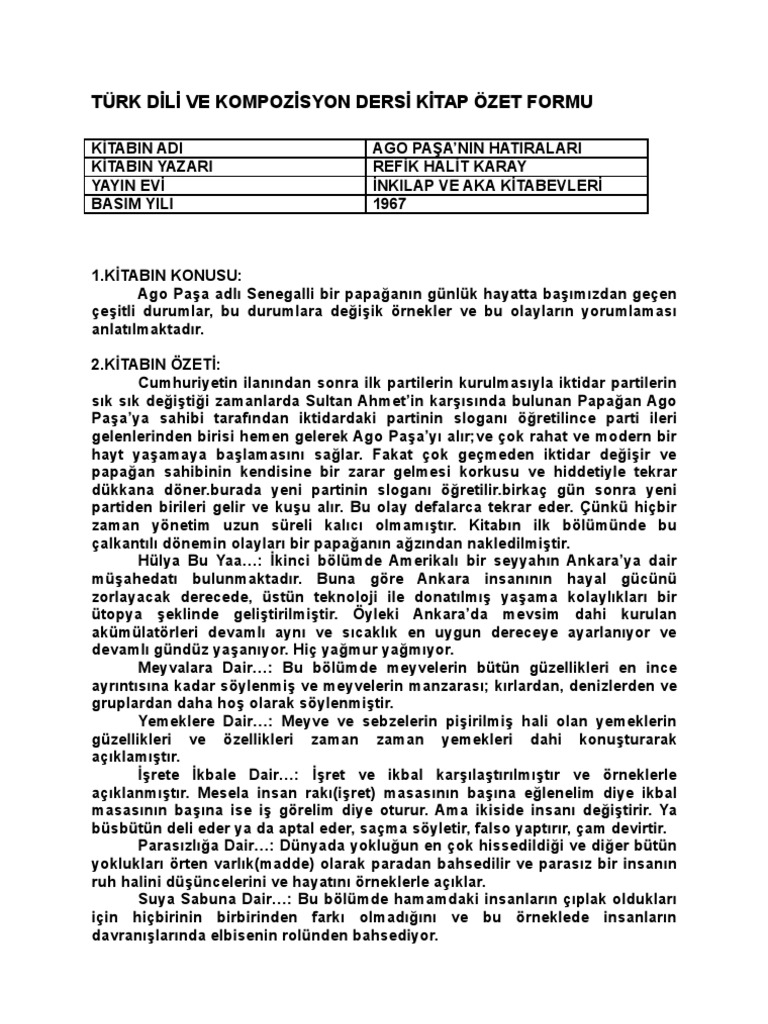 TÜRK DİLİ VE KOMPOZİSYON DERSİ KİTAP ÖZET FORMU

| KİTABIN ADI | AGO PAŞA'NIN HATIRALARI |
|---|---|
| KİTABIN YAZARI | REFİK HALİT KARAY |
| YAYIN EVİ | İNKILAP VE AKA KİTABEVLERİ |
| BASIM YILI | 1967 |

1.KİTABIN KONUSU:

Ago Paşa adlı Senegalli bir papağanın günlük hayatta başımızdan geçen çeşitli durumlar, bu durumlara değişik örnekler ve bu olayların yorumlaması anlatılmaktadır.

2.KİTABIN ÖZETİ:

Cumhuriyetin ilanından sonra ilk partilerin kurulmasıyla iktidar partilerin sık sık değiştiği zamanlarda Sultan Ahmet'in karşısında bulunan Papağan Ago Paşa'ya sahibi tarafından iktidardaki partinin sloganı öğretilince parti ileri gelenlerinden birisi hemen gelerek Ago Paşa'yı alır;ve çok rahat ve modern bir hayt yaşamaya başlamasını sağlar. Fakat çok geçmeden iktidar değişir ve papağan sahibinin kendisine bir zarar gelmesi korkusu ve hiddetiyle tekrar dükkana döner.burada yeni partinin sloganı öğretilir.birkaç gün sonra yeni partiden birileri gelir ve kuşu alır. Bu olay defalarca tekrar eder. Çünkü hiçbir zaman yönetim uzun süreli kalıcı olmamıştır. Kitabın ilk bölümünde bu çalkantılı dönemin olayları bir papağanın ağzından nakledilmiştir.

Hülya Bu Yaa...: İkinci bölümde Amerikalı bir seyyahın Ankara'ya dair müşahedatı bulunmaktadır. Buna göre Ankara insanının hayal gücünü zorlayacak derecede, üstün teknoloji ile donatılmış yaşama kolaylıkları bir ütopya şeklinde geliştirilmiştir. Öyleki Ankara'da mevsim dahi kurulan akümülatörleri devamlı aynı ve sıcaklık en uygun dereceye ayarlanıyor ve devamlı gündüz yaşanıyor. Hiç yağmur yağmıyor.

Meyvalara Dair...: Bu bölümde meyvelerin bütün güzellikleri en ince ayrıntısına kadar söylenmiş ve meyvelerin manzarası; kırlardan, denizlerden ve gruplardan daha hoş olarak söylenmiştir.

Yemeklere Dair...: Meyve ve sebzelerin pişirilmiş hali olan yemeklerin güzellikleri ve özellikleri zaman zaman yemekleri dahi konuşturarak açıklamıştır.

İşrete İkbale Dair...: İşret ve ikbal karşılaştırılmıştır ve örneklerle açıklanmıştır. Mesela insan rakı(işret) masasının başına eğlenelim diye ikbal masasının başına ise iş görelim diye oturur. Ama ikiside insanı değiştirir. Ya büsbütün deli eder ya da aptal eder, saçma söyletir, falso yaptırır, çam devirtir.

Parasızlığa Dair...: Dünyada yokluğun en çok hissedildiği ve diğer bütün yoklukları örten varlık(madde) olarak paradan bahsedilir ve parasız bir insanın ruh halini düşüncelerini ve hayatını örneklerle açıklar.

Suya Sabuna Dair...: Bu bölümde hamamdaki insanların çıplak oldukları için hiçbirinin birbirinden farkı olmadığını ve bu örneklede insanların davranışlarında elbisenin rolünden bahsediyor.